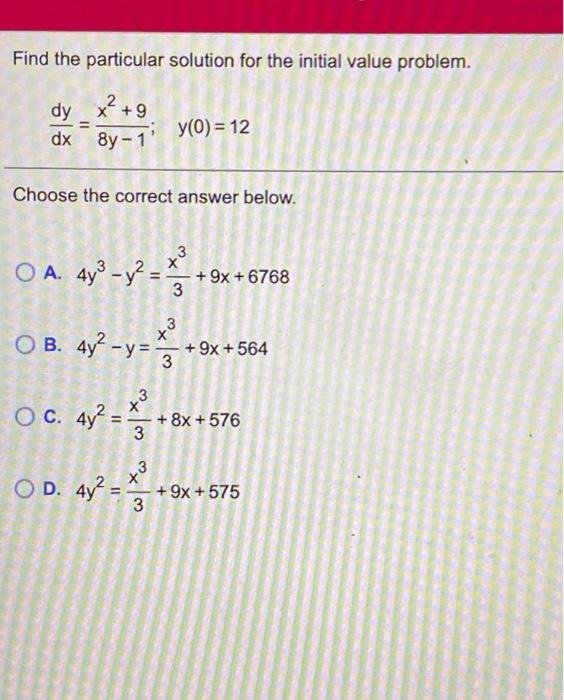 Find the particular solution for the initial value problem.

$\frac{dy}{dx} = \frac{x^2+9}{8y-1}$; $y(0) = 12$

Choose the correct answer below.

A. $4y^3 - y^2 = \frac{x^3}{3} + 9x + 6768$

B. $4y^2 - y = \frac{x^3}{3} + 9x + 564$

C. $4y^2 = \frac{x^3}{3} + 8x + 576$

D. $4y^2 = \frac{x^3}{3} + 9x + 575$